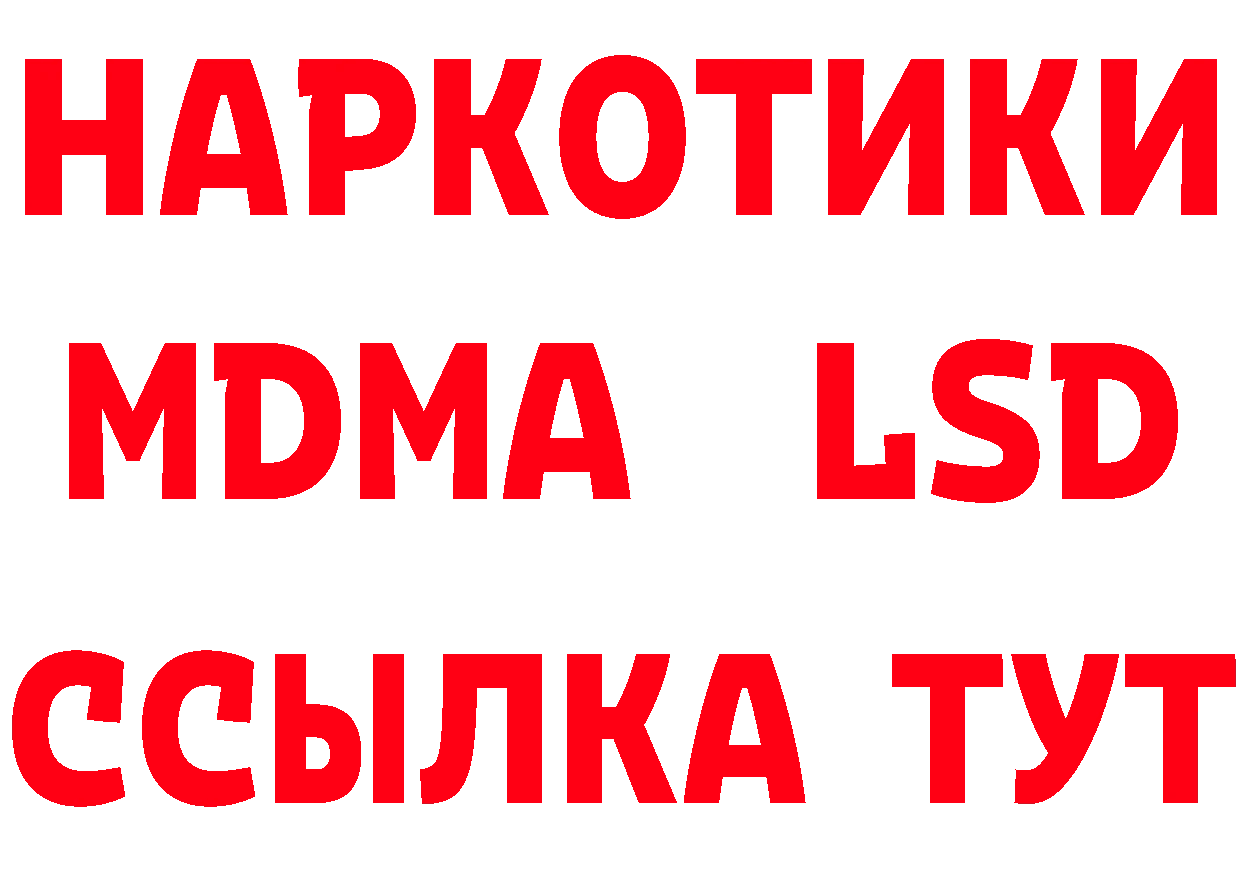 НАРКОТИКИ
MDMA LSD
ССЫЛКА ТУТ